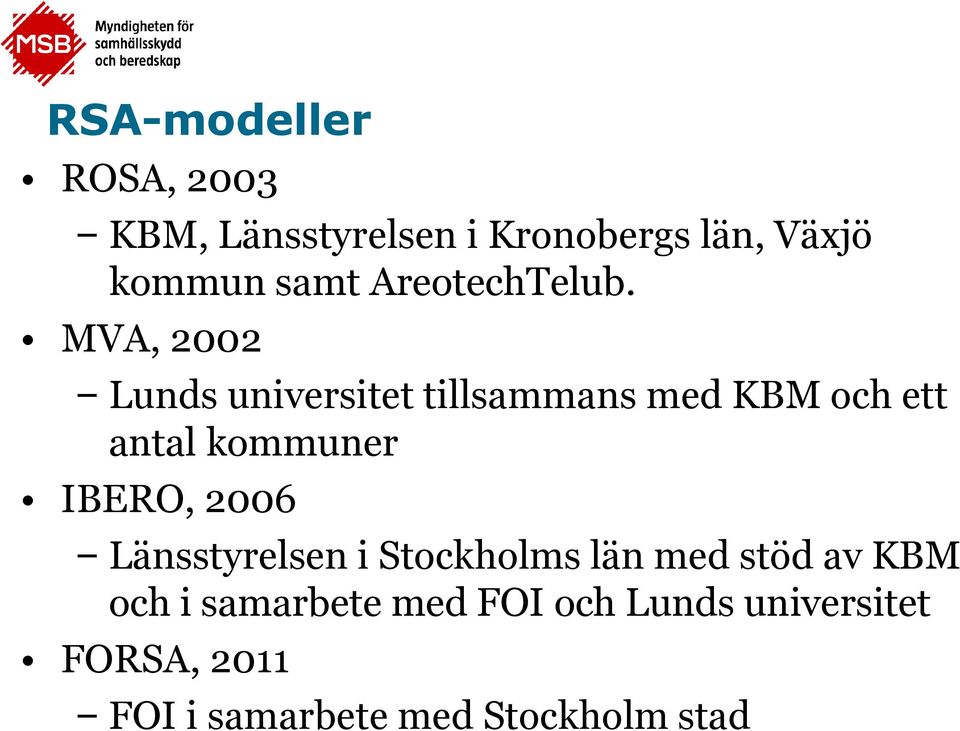 MSB Myndigheten för samhällsskydd och beredskap

RSA-modeller

• ROSA, 2003
– KBM, Länsstyrelsen i Kronobergs län, Växjö kommun samt AreotechTelub.
• MVA, 2002
– Lunds universitet tillsammans med KBM och ett antal kommuner
• IBERO, 2006
– Länsstyrelsen i Stockholms län med stöd av KBM och i samarbete med FOI och Lunds universitet
• FORSA, 2011
– FOI i samarbete med Stockholm stad